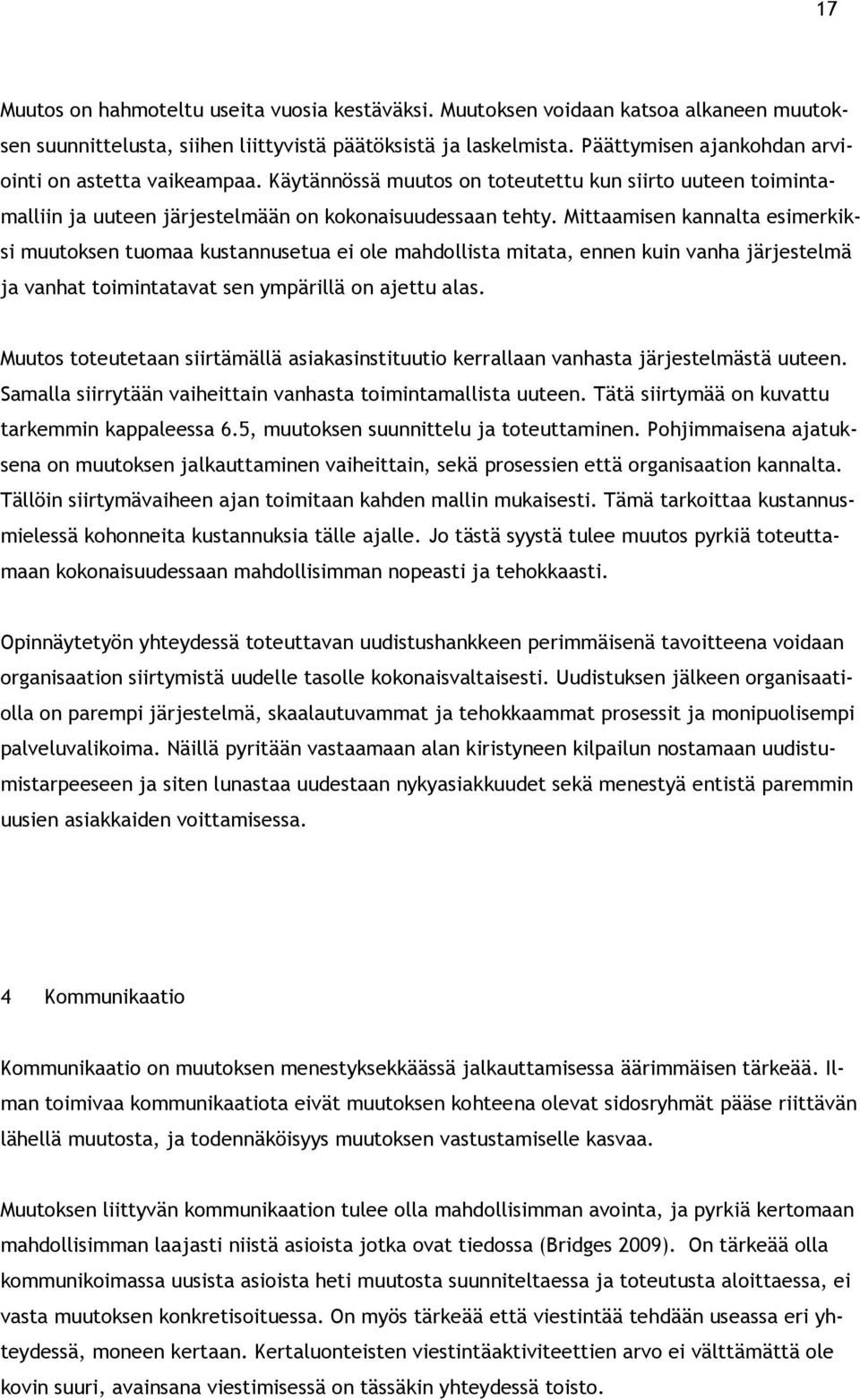 17

Muutos on hahmoteltu useita vuosia kestäväksi. Muutoksen voidaan katsoa alkaneen muutoksen suunnittelusta, siihen liittyvistä päätöksistä ja laskelmista. Päättymisen ajankohdan arviointi on astetta vaikeampaa. Käytännössä muutos on toteutettu kun siirto uuteen toimintamalliin ja uuteen järjestelmään on kokonaisuudessaan tehty. Mittaamisen kannalta esimerkiksi muutoksen tuomaa kustannusetua ei ole mahdollista mitata, ennen kuin vanha järjestelmä ja vanhat toimintatavat sen ympärillä on ajettu alas.

Muutos toteutetaan siirtämällä asiakasinstituutio kerrallaan vanhasta järjestelmästä uuteen. Samalla siirrytään vaiheittain vanhasta toimintamallista uuteen. Tätä siirtymää on kuvattu tarkemmin kappaleessa 6.5, muutoksen suunnittelu ja toteuttaminen. Pohjimmaisena ajatuksena on muutoksen jalkauttaminen vaiheittain, sekä prosessien että organisaation kannalta. Tällöin siirtymävaiheen ajan toimitaan kahden mallin mukaisesti. Tämä tarkoittaa kustannusmielessä kohonneita kustannuksia tälle ajalle. Jo tästä syystä tulee muutos pyrkiä toteuttamaan kokonaisuudessaan mahdollisimman nopeasti ja tehokkaasti.

Opinnäytetyön yhteydessä toteuttavan uudistushankkeen perimmäisenä tavoitteena voidaan organisaation siirtymistä uudelle tasolle kokonaisvaltaisesti. Uudistuksen jälkeen organisaatiolla on parempi järjestelmä, skaalautuvammat ja tehokkaammat prosessit ja monipuolisempi palveluvalikoima. Näillä pyritään vastaamaan alan kiristyneen kilpailun nostamaan uudistumistarpeeseen ja siten lunastaa uudestaan nykyasiakkuudet sekä menestyä entistä paremmin uusien asiakkaiden voittamisessa.

4 Kommunikaatio

Kommunikaatio on muutoksen menestyksekkäässä jalkauttamisessa äärimmäisen tärkeää. Ilman toimivaa kommunikaatiota eivät muutoksen kohteena olevat sidosryhmät pääse riittävän lähellä muutosta, ja todennäköisyys muutoksen vastustamiselle kasvaa.

Muutoksen liittyvän kommunikaation tulee olla mahdollisimman avointa, ja pyrkiä kertomaan mahdollisimman laajasti niistä asioista jotka ovat tiedossa (Bridges 2009). On tärkeää olla kommunikoimassa uusista asioista heti muutosta suunniteltaessa ja toteutusta aloittaessa, ei vasta muutoksen konkretisoituessa. On myös tärkeää että viestintää tehdään useassa eri yhteydessä, moneen kertaan. Kertaluonteisten viestintäaktiviteettien arvo ei välttämättä ole kovin suuri, avainsana viestimisessä on tässäkin yhteydessä toisto.